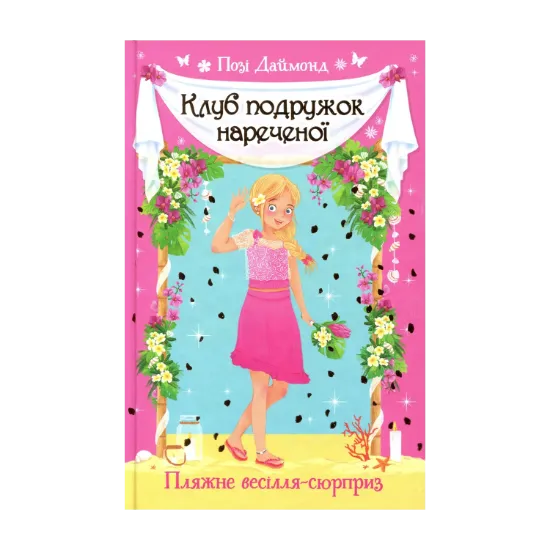 Позі Даймонд

Клуб подружок нареченої

Пляжне весілля-сюрприз